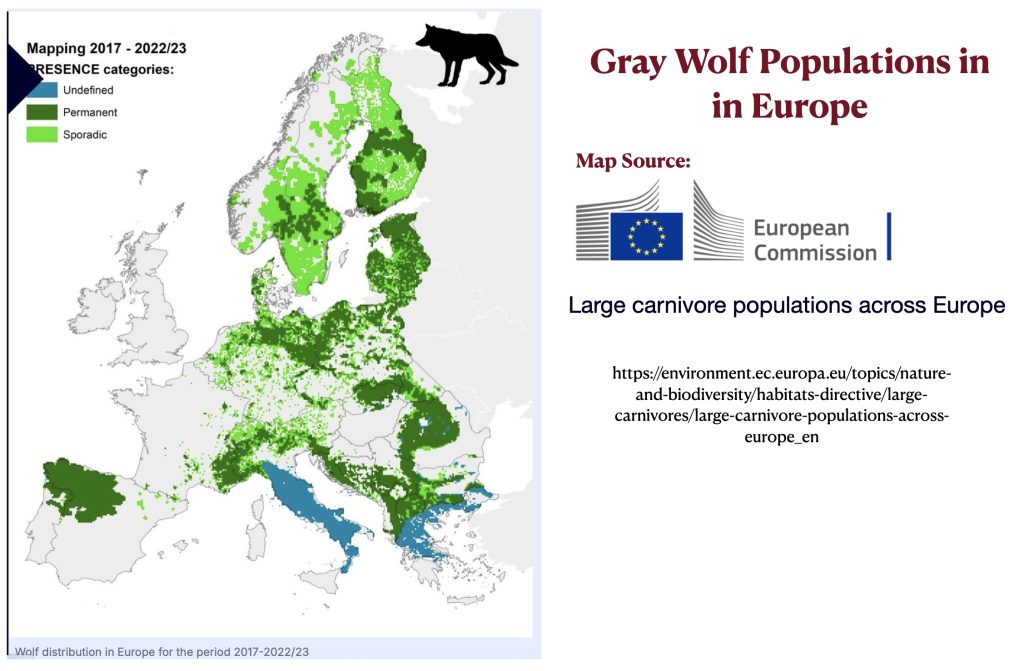 Mapping 2017 - 2022/23
PRESENCE categories:
Undefined
Permanent
Sporadic

Wolf distribution in Europe for the period 2017-2022/23

Gray Wolf Populations in in Europe

Map Source:

European Commission

Large carnivore populations across Europe

https://environment.ec.europa.eu/topics/nature-and-biodiversity/habitats-directive/large-carnivores/large-carnivore-populations-across-europe_en